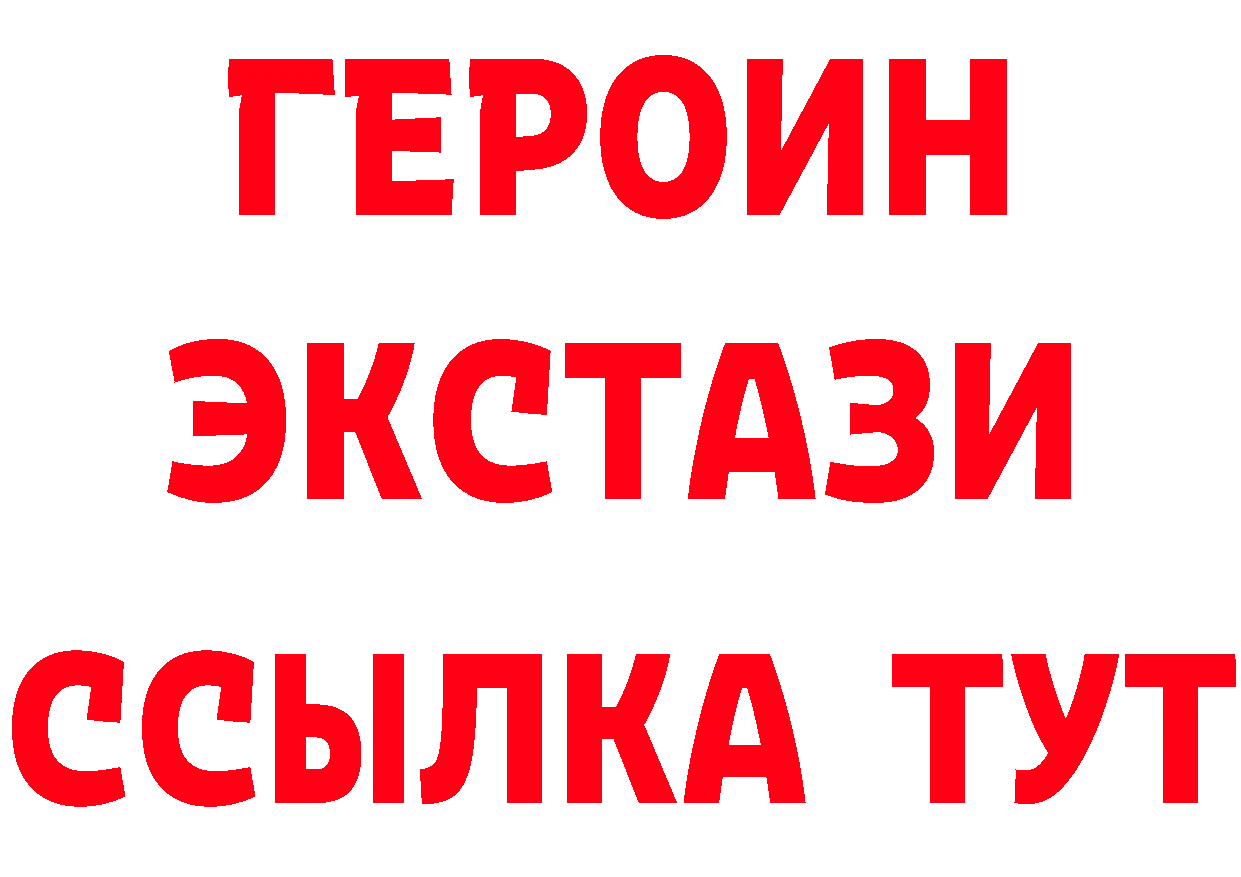 ГЕРОИН
ЭКСТАЗИ
ССЫЛКА ТУТ